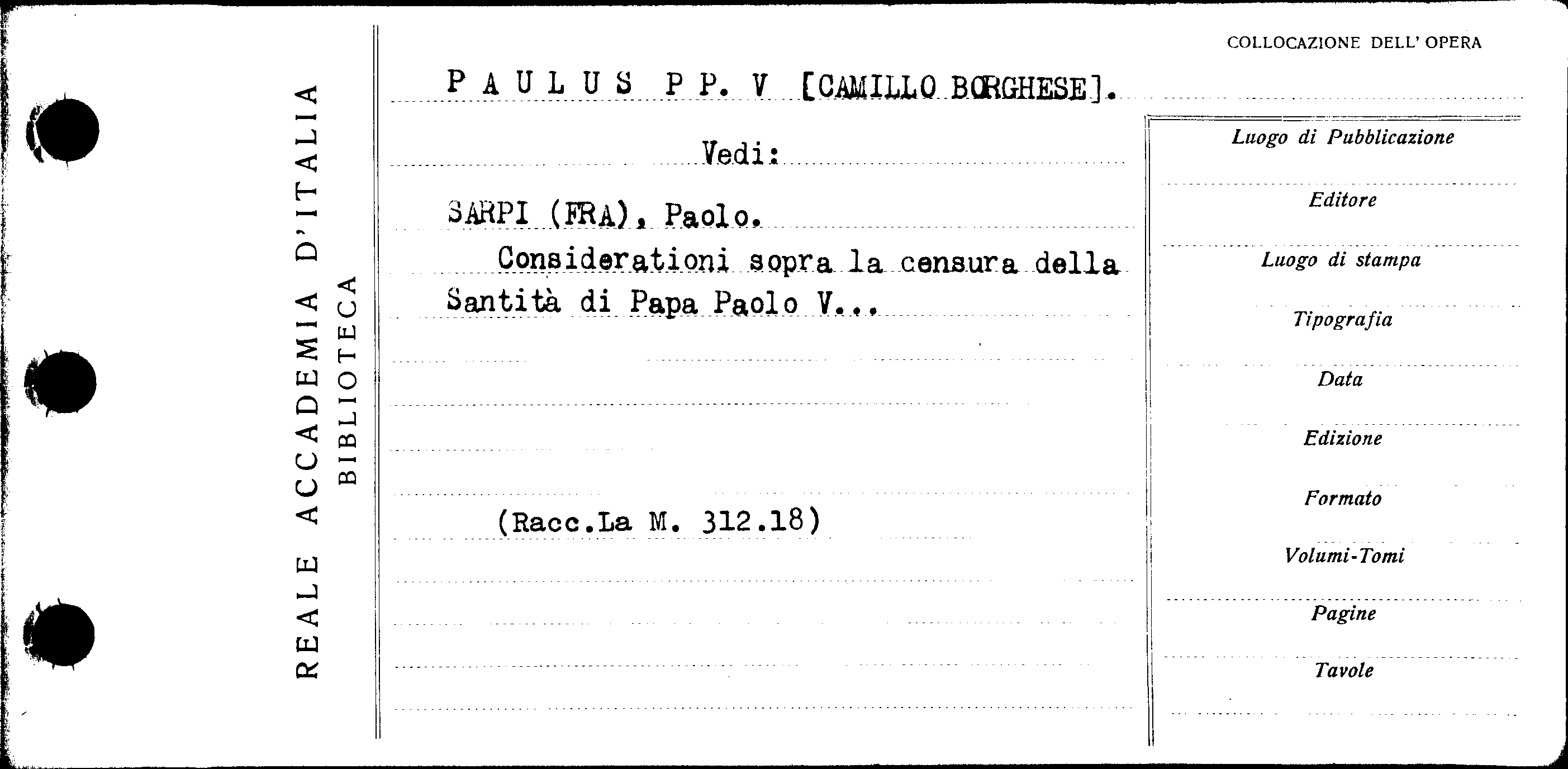 REALE ACCADEMIA D'ITALIA
BIBLIOTECA

COLLOCAZIONE DELL' OPERA

PAULUS PP. V [CAMILLO BORGHESE].

Vedi:

SARPI (FRA), Paolo.

Considerationi sopra la censura della Santità di Papa Paolo V...

(Racc.La M. 312.18)

Luogo di Pubblicazione

Editore

Luogo di stampa

Tipografia

Data

Edizione

Formato

Volumi-Tomi

Pagine

Tavole